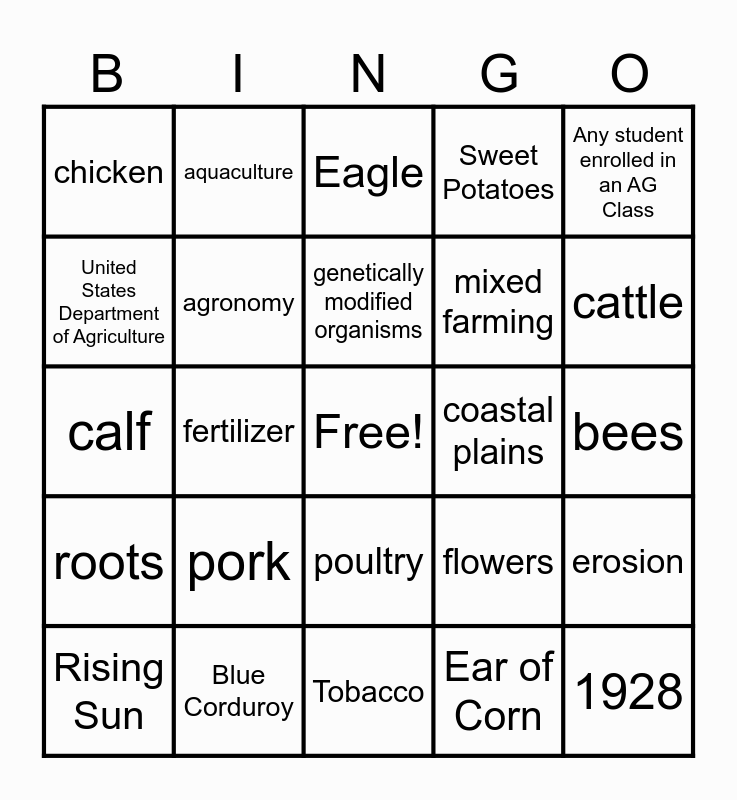 | B | I | N | G | O |
|---|---|---|---|---|
| chicken | aquaculture | Eagle | Sweet Potatoes | Any student enrolled in an AG Class |
| United States Department of Agriculture | agronomy | genetically modified organisms | mixed farming | cattle |
| calf | fertilizer | Free! | coastal plains | bees |
| roots | pork | poultry | flowers | erosion |
| Rising Sun | Blue Corduroy | Tobacco | Ear of Corn | 1928 |